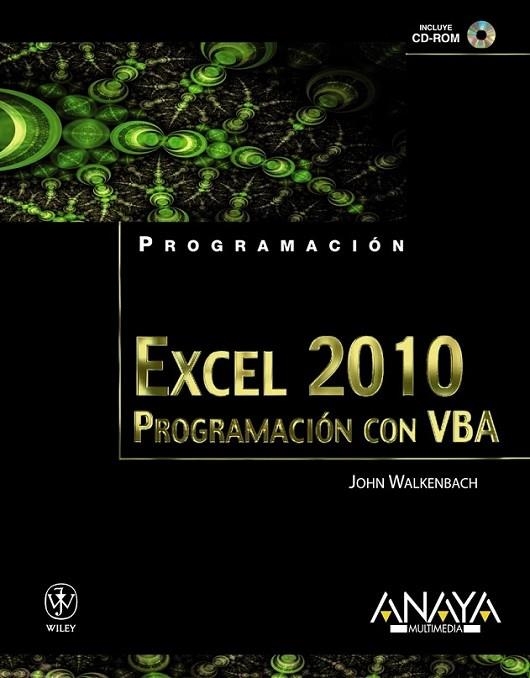 INCLUYE CD-ROM

PROGRAMACIÓN

EXCEL 2010
PROGRAMACIÓN CON VBA

JOHN WALKENBACH

WILEY

ANAYA MULTIMEDIA